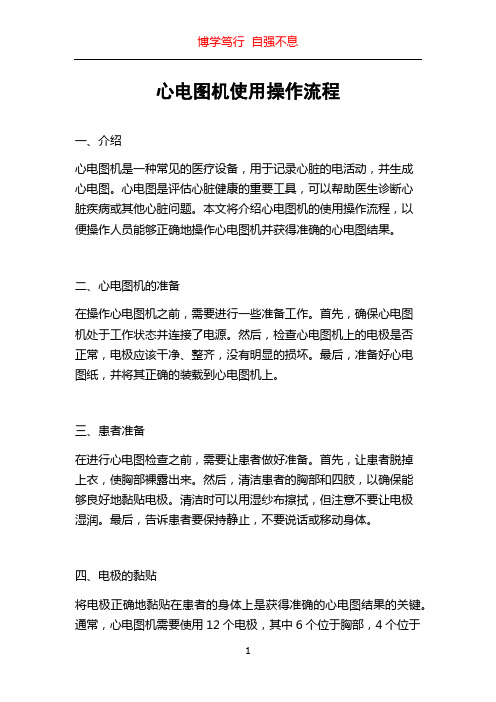 博学笃行 自强不息

心电图机使用操作流程

一、介绍

心电图机是一种常见的医疗设备，用于记录心脏的电活动，并生成心电图。心电图是评估心脏健康的重要工具，可以帮助医生诊断心脏疾病或其他心脏问题。本文将介绍心电图机的使用操作流程，以便操作人员能够正确地操作心电图机并获得准确的心电图结果。

二、心电图机的准备

在操作心电图机之前，需要进行一些准备工作。首先，确保心电图机处于工作状态并连接了电源。然后，检查心电图机上的电极是否正常，电极应该干净、整齐，没有明显的损坏。最后，准备好心电图纸，并将其正确的装载到心电图机上。

三、患者准备

在进行心电图检查之前，需要让患者做好准备。首先，让患者脱掉上衣，使胸部裸露出来。然后，清洁患者的胸部和四肢，以确保能够良好地黏贴电极。清洁时可以用湿纱布擦拭，但注意不要让电极湿润。最后，告诉患者要保持静止，不要说话或移动身体。

四、电极的黏贴

将电极正确地黏贴在患者的身体上是获得准确的心电图结果的关键。通常，心电图机需要使用 12 个电极，其中 6 个位于胸部，4 个位于

1